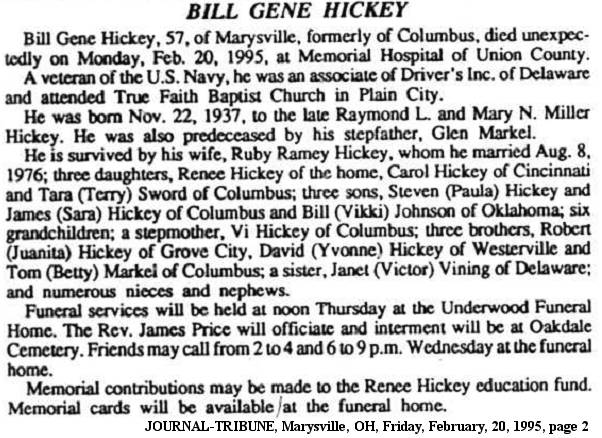 BILL GENE HICKEY

Bill Gene Hickey, 57, of Marysville, formerly of Columbus, died unexpectedly on Monday, Feb. 20, 1995, at Memorial Hospital of Union County.

A veteran of the U.S. Navy, he was an associate of Driver's Inc. of Delaware and attended True Faith Baptist Church in Plain City.

He was born Nov. 22, 1937, to the late Raymond L. and Mary N. Miller Hickey. He was also predeceased by his stepfather, Glen Markel.

He is survived by his wife, Ruby Ramey Hickey, whom he married Aug. 8, 1976; three daughters, Renee Hickey of the home, Carol Hickey of Cincinnati and Tara (Terry) Sword of Columbus; three sons, Steven (Paula) Hickey and James (Sara) Hickey of Columbus and Bill (Vikki) Johnson of Oklahoma; six grandchildren; a stepmother, Vi Hickey of Columbus; three brothers, Robert (Juanita) Hickey of Grove City, David (Yvonne) Hickey of Westerville and Tom (Betty) Markel of Columbus; a sister, Janet (Victor) Vining of Delaware; and numerous nieces and nephews.

Funeral services will be held at noon Thursday at the Underwood Funeral Home. The Rev. James Price will officiate and interment will be at Oakdale Cemetery. Friends may call from 2 to 4 and 6 to 9 p.m. Wednesday at the funeral home.

Memorial contributions may be made to the Renee Hickey education fund. Memorial cards will be available at the funeral home.

JOURNAL-TRIBUNE, Marysville, OH, Friday, February, 20, 1995, page 2